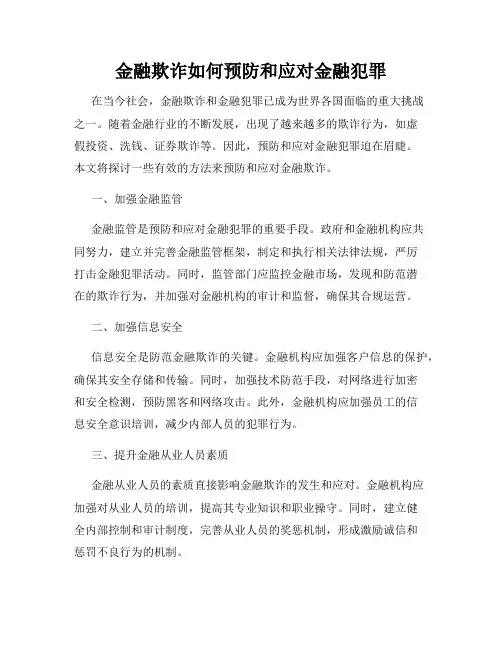 金融欺诈如何预防和应对金融犯罪

在当今社会，金融欺诈和金融犯罪已成为世界各国面临的重大挑战之一。随着金融行业的不断发展，出现了越来越多的欺诈行为，如虚假投资、洗钱、证券欺诈等。因此，预防和应对金融犯罪迫在眉睫。本文将探讨一些有效的方法来预防和应对金融欺诈。

一、加强金融监管

金融监管是预防和应对金融犯罪的重要手段。政府和金融机构应共同努力，建立并完善金融监管框架，制定和执行相关法律法规，严厉打击金融犯罪活动。同时，监管部门应监控金融市场，发现和防范潜在的欺诈行为，并加强对金融机构的审计和监督，确保其合规运营。

二、加强信息安全

信息安全是防范金融欺诈的关键。金融机构应加强客户信息的保护，确保其安全存储和传输。同时，加强技术防范手段，对网络进行加密和安全检测，预防黑客和网络攻击。此外，金融机构应加强员工的信息安全意识培训，减少内部人员的犯罪行为。

三、提升金融从业人员素质

金融从业人员的素质直接影响金融欺诈的发生和应对。金融机构应加强对从业人员的培训，提高其专业知识和职业操守。同时，建立健全内部控制和审计制度，完善从业人员的奖惩机制，形成激励诚信和惩罚不良行为的机制。